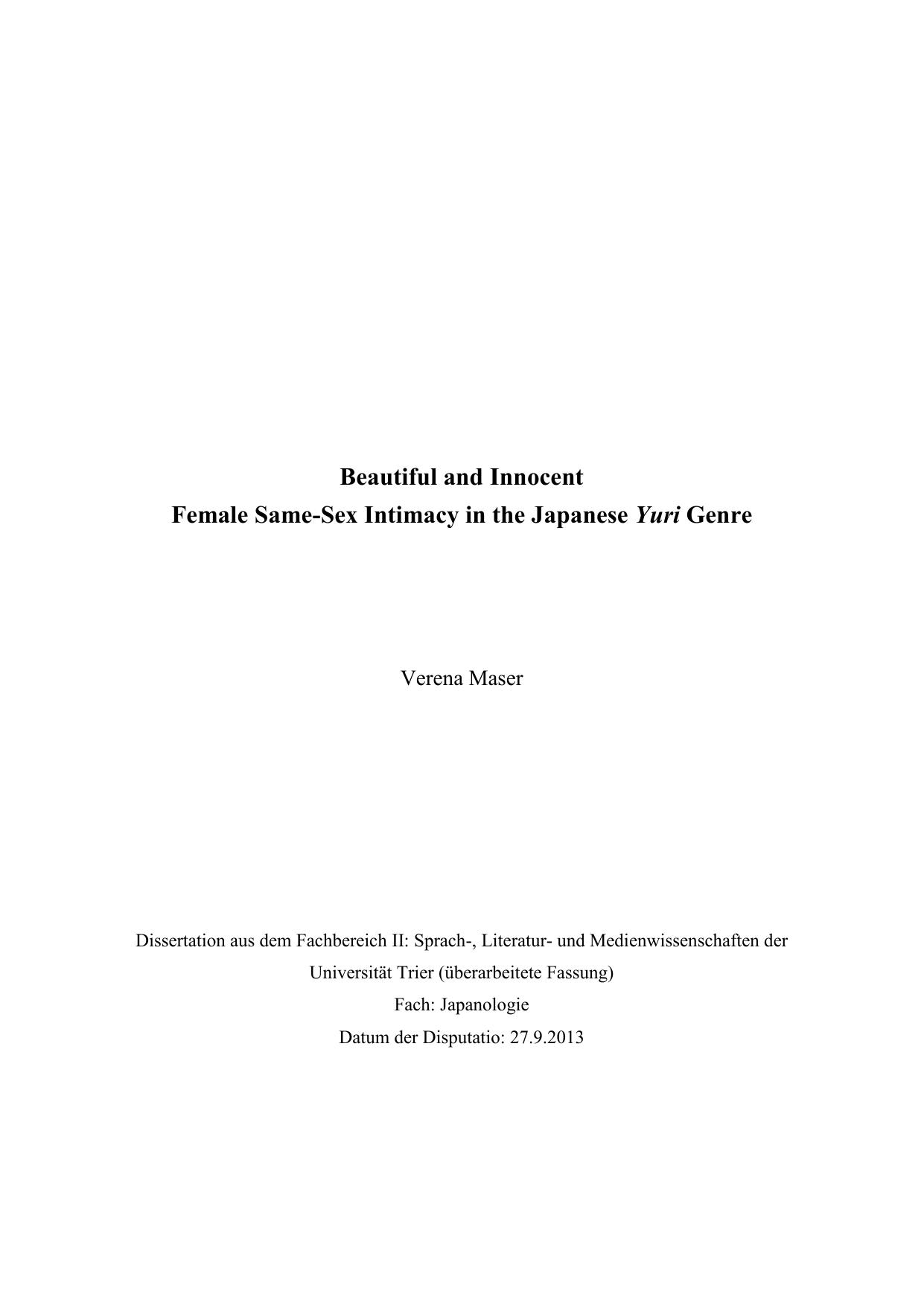 Beautiful and Innocent
Female Same-Sex Intimacy in the Japanese Yuri Genre

Verena Maser

Dissertation aus dem Fachbereich II: Sprach-, Literatur- und Medienwissenschaften der Universität Trier (überarbeitete Fassung)
Fach: Japanologie
Datum der Disputatio: 27.9.2013